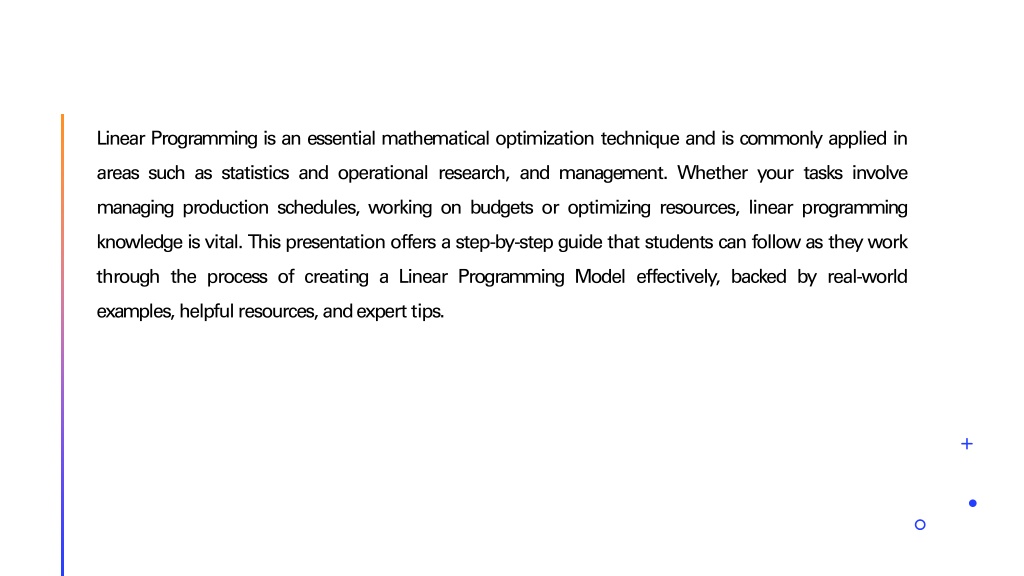 Linear Programming is an essential mathematical optimization technique and is commonly applied in areas such as statistics and operational research, and management. Whether your tasks involve managing production schedules, working on budgets or optimizing resources, linear programming knowledge is vital. This presentation offers a step-by-step guide that students can follow as they work through the process of creating a Linear Programming Model effectively, backed by real-world examples, helpful resources, and expert tips.